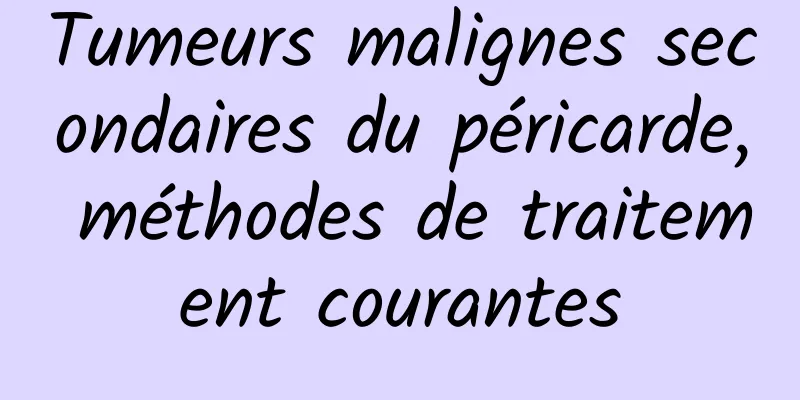 Tumeurs malignes secondaires du péricarde, méthodes de traitement courantes